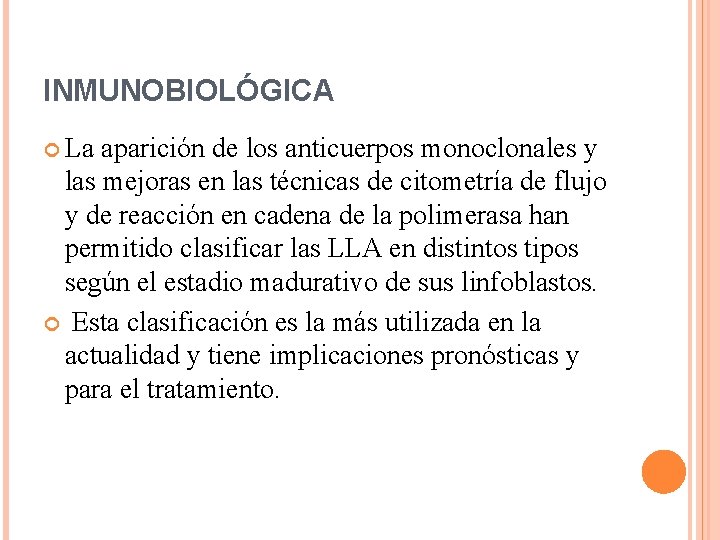 INMUNOBIOLÓGICA

La aparición de los anticuerpos monoclonales y las mejoras en las técnicas de citometría de flujo y de reacción en cadena de la polimerasa han permitido clasificar las LLA en distintos tipos según el estadio madurativo de sus linfoblastos.

Esta clasificación es la más utilizada en la actualidad y tiene implicaciones pronósticas y para el tratamiento.